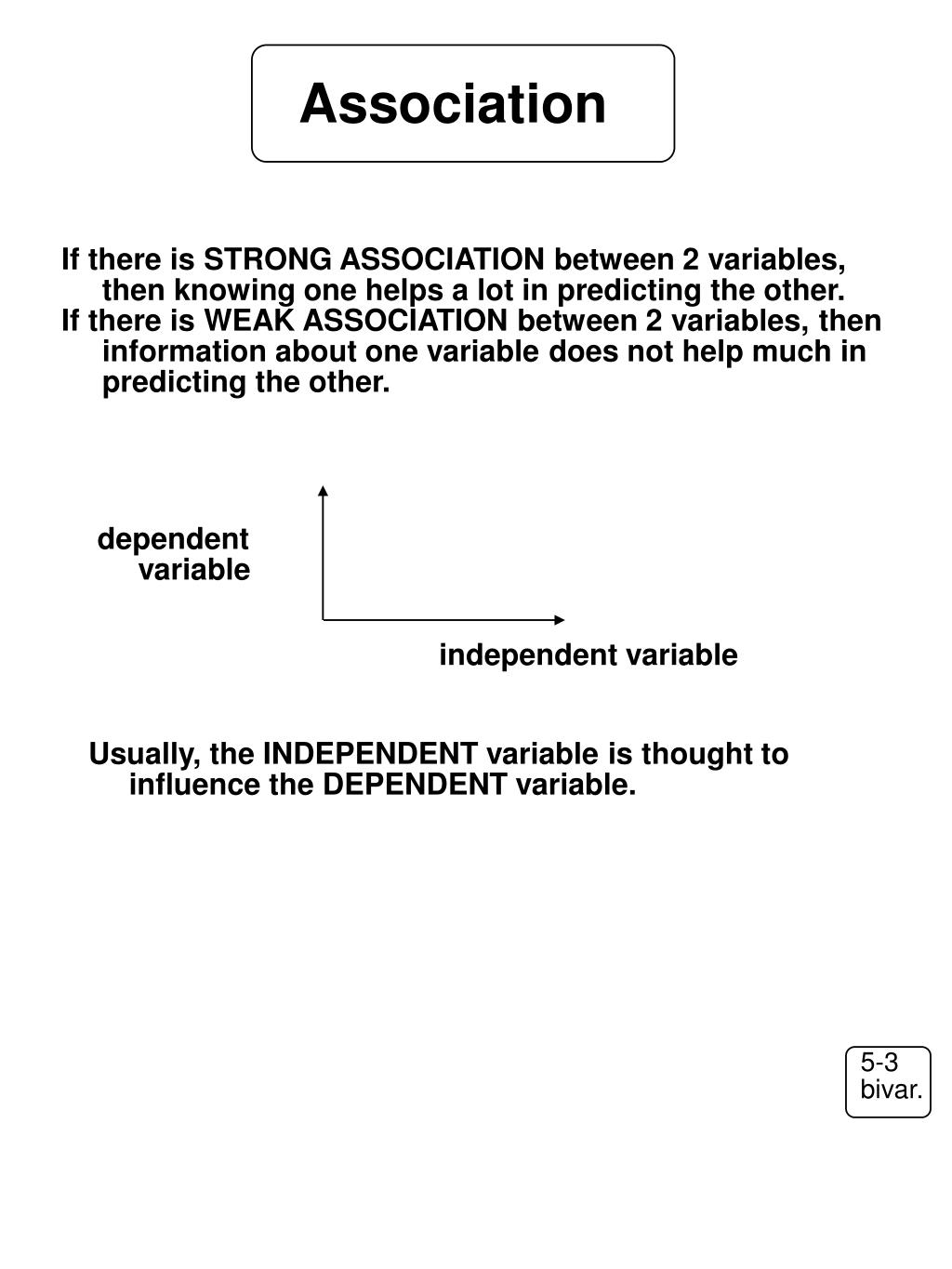 Association

If there is STRONG ASSOCIATION between 2 variables, then knowing one helps a lot in predicting the other.
If there is WEAK ASSOCIATION between 2 variables, then information about one variable does not help much in predicting the other.

dependent variable

independent variable

Usually, the INDEPENDENT variable is thought to influence the DEPENDENT variable.

5-3
bivar.